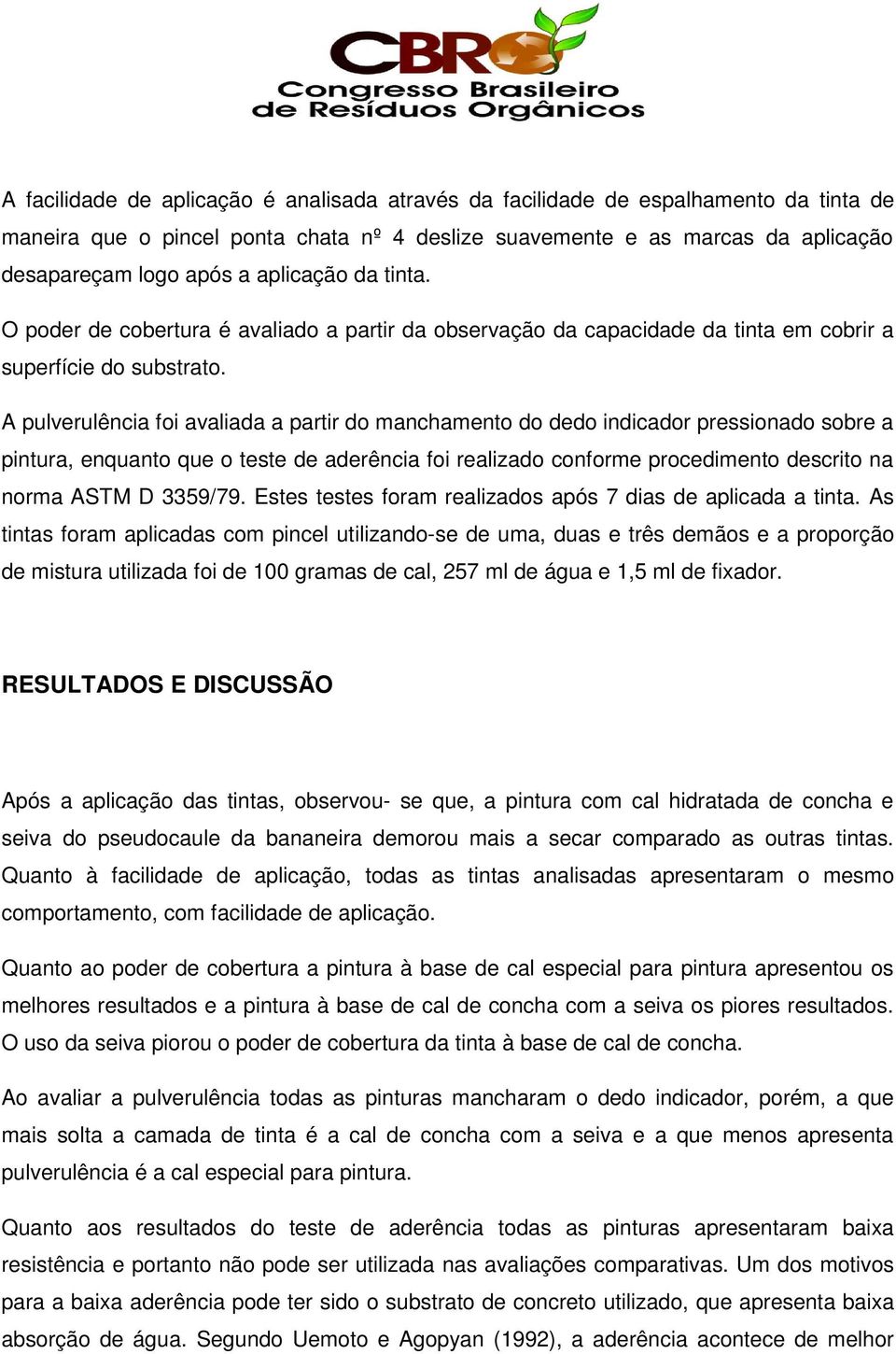 CBRO
Congresso Brasileiro de Resíduos Orgânicos

A facilidade de aplicação é analisada através da facilidade de espalhamento da tinta de maneira que o pincel ponta chata nº 4 deslize suavemente e as marcas da aplicação desapareçam logo após a aplicação da tinta.

O poder de cobertura é avaliado a partir da observação da capacidade da tinta em cobrir a superfície do substrato.

A pulverulência foi avaliada a partir do manchamento do dedo indicador pressionado sobre a pintura, enquanto que o teste de aderência foi realizado conforme procedimento descrito na norma ASTM D 3359/79. Estes testes foram realizados após 7 dias de aplicada a tinta. As tintas foram aplicadas com pincel utilizando-se de uma, duas e três demãos e a proporção de mistura utilizada foi de 100 gramas de cal, 257 ml de água e 1,5 ml de fixador.

RESULTADOS E DISCUSSÃO

Após a aplicação das tintas, observou- se que, a pintura com cal hidratada de concha e seiva do pseudocaule da bananeira demorou mais a secar comparado as outras tintas. Quanto à facilidade de aplicação, todas as tintas analisadas apresentaram o mesmo comportamento, com facilidade de aplicação.

Quanto ao poder de cobertura a pintura à base de cal especial para pintura apresentou os melhores resultados e a pintura à base de cal de concha com a seiva os piores resultados. O uso da seiva piorou o poder de cobertura da tinta à base de cal de concha.

Ao avaliar a pulverulência todas as pinturas mancharam o dedo indicador, porém, a que mais solta a camada de tinta é a cal de concha com a seiva e a que menos apresenta pulverulência é a cal especial para pintura.

Quanto aos resultados do teste de aderência todas as pinturas apresentaram baixa resistência e portanto não pode ser utilizada nas avaliações comparativas. Um dos motivos para a baixa aderência pode ter sido o substrato de concreto utilizado, que apresenta baixa absorção de água. Segundo Uemoto e Agopyan (1992), a aderência acontece de melhor